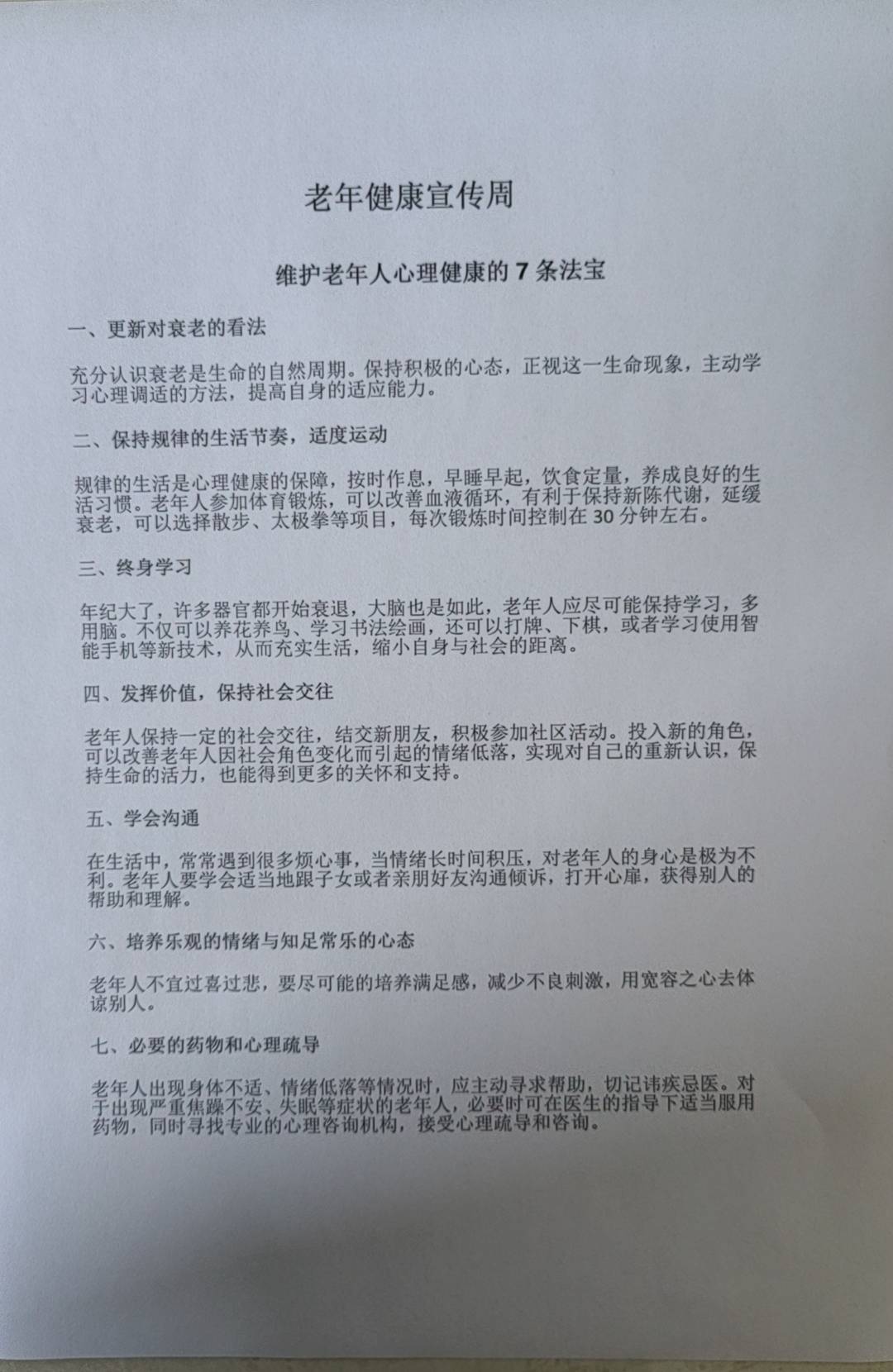 老年健康宣传周

维护老年人心理健康的 7 条法宝

一、更新对衰老的看法

充分认识衰老是生命的自然周期。保持积极的心态，正视这一生命现象，主动学习心理调适的方法，提高自身的适应能力。

二、保持规律的生活节奏，适度运动

规律的生活是心理健康的保障，按时作息，早睡早起，饮食定量，养成良好的生活习惯。老年人参加体育锻炼，可以改善血液循环，有利于保持新陈代谢，延缓衰老，可以选择散步、太极拳等项目，每次锻炼时间控制在 30 分钟左右。

三、终身学习

年纪大了，许多器官都开始衰退，大脑也是如此，老年人应尽可能保持学习，多用脑。不仅可以养花养鸟、学习书法绘画，还可以打牌、下棋，或者学习使用智能手机等新技术，从而充实生活，缩小自身与社会的距离。

四、发挥价值，保持社会交往

老年人保持一定的社会交往，结交新朋友，积极参加社区活动。投入新的角色，可以改善老年人因社会角色变化而引起的情绪低落，实现对自己的重新认识，保持生命的活力，也能得到更多的关怀和支持。

五、学会沟通

在生活中，常常遇到很多烦心事，当情绪长时间积压，对老年人的身心是极为不利。老年人要学会适当地跟子女或者亲朋好友沟通倾诉，打开心扉，获得别人的帮助和理解。

六、培养乐观的情绪与知足常乐的心态

老年人不宜过喜过悲，要尽可能的培养满足感，减少不良刺激，用宽容之心去体谅别人。

七、必要的药物和心理疏导

老年人出现身体不适、情绪低落等情况时，应主动寻求帮助，切记讳疾忌医。对于出现严重焦躁不安、失眠等症状的老年人，必要时可在医生的指导下适当服用药物，同时寻找专业的心理咨询机构，接受心理疏导和咨询。